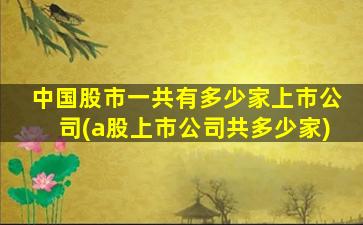 中国股市一共有多少家上市公司(a股上市公司共多少家)